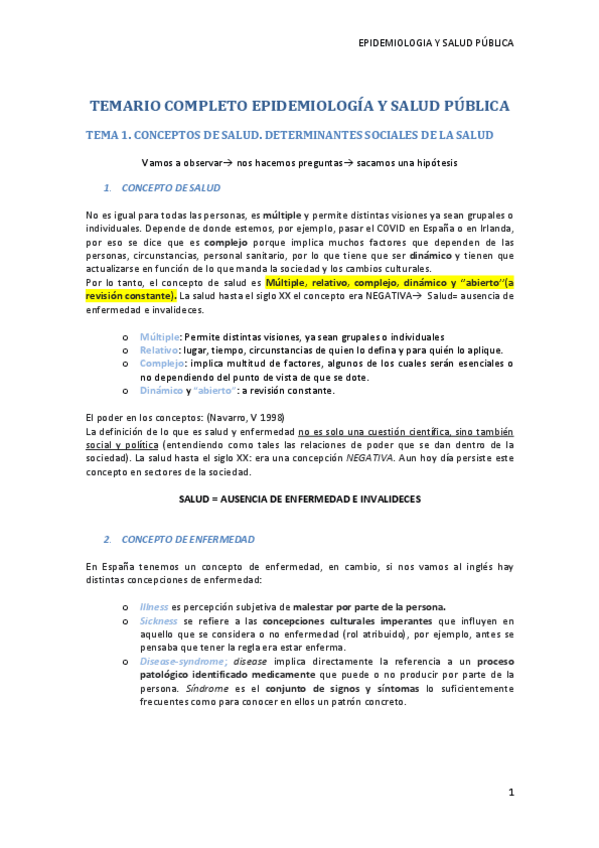 EPIDEMIOLOGIA Y SALUD PÚBLICA

TEMARIO COMPLETO EPIDEMIOLOGÍA Y SALUD PÚBLICA

TEMA 1. CONCEPTOS DE SALUD. DETERMINANTES SOCIALES DE LA SALUD

Vamos a observar→ nos hacemos preguntas→ sacamos una hipótesis

1. CONCEPTO DE SALUD

No es igual para todas las personas, es múltiple y permite distintas visiones ya sean grupales o individuales. Depende de donde estemos, por ejemplo, pasar el COVID en España o en Irlanda, por eso se dice que es complejo porque implica muchos factores que dependen de las personas, circunstancias, personal sanitario, por lo que tiene que ser dinámico y tienen que actualizarse en función de lo que manda la sociedad y los cambios culturales.
Por lo tanto, el concepto de salud es Múltiple, relativo, complejo, dinámico y "abierto"(a revisión constante). La salud hasta el siglo XX el concepto era NEGATIVA→ Salud= ausencia de enfermedad e invalideces.

o Múltiple: Permite distintas visiones, ya sean grupales o individuales
o Relativo: lugar, tiempo, circunstancias de quien lo defina y para quién lo aplique.
o Complejo: implica multitud de factores, algunos de los cuales serán esenciales o no dependiendo del punto de vista de que se dote.
o Dinámico y "abierto": a revisión constante.

El poder en los conceptos: (Navarro, V 1998)
La definición de lo que es salud y enfermedad no es solo una cuestión científica, sino también social y política (entendiendo como tales las relaciones de poder que se dan dentro de la sociedad). La salud hasta el siglo XX: era una concepción NEGATIVA. Aun hoy día persiste este concepto en sectores de la sociedad.

SALUD = AUSENCIA DE ENFERMEDAD E INVALIDECES

2. CONCEPTO DE ENFERMEDAD

En España tenemos un concepto de enfermedad, en cambio, si nos vamos al inglés hay distintas concepciones de enfermedad:

o Illness es percepción subjetiva de malestar por parte de la persona.
o Sickness se refiere a las concepciones culturales imperantes que influyen en aquello que se considera o no enfermedad (rol atribuido), por ejemplo, antes se pensaba que tener la regla era estar enferma.
o Disease-syndrome; disease implica directamente la referencia a un proceso patológico identificado medicamente que puede o no producir por parte de la persona. Síndrome es el conjunto de signos y síntomas lo suficientemente frecuentes como para conocer en ellos un patrón concreto.

1